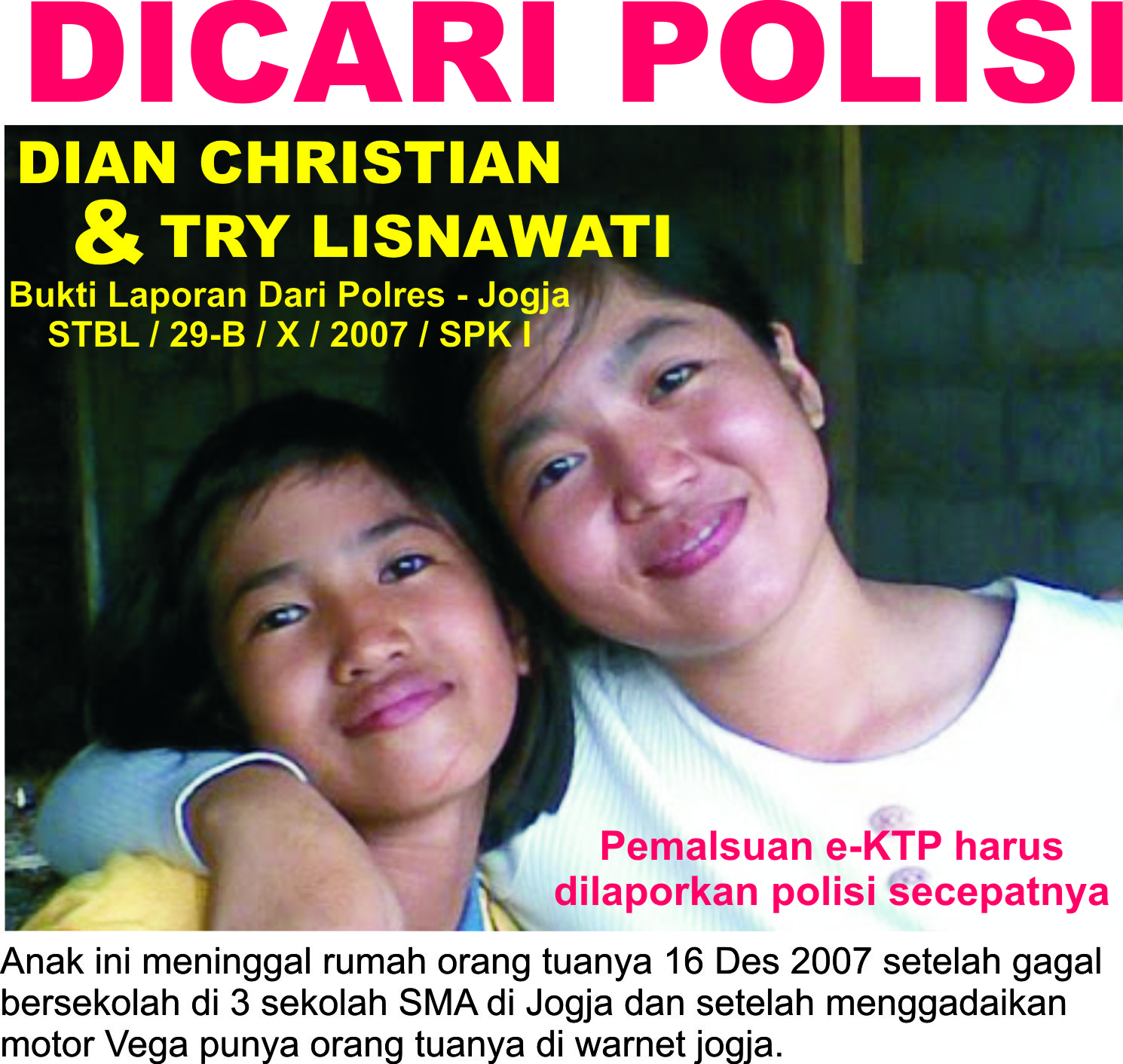 DICARI POLISI

DIAN CHRISTIAN
& TRY LISNAWATI

Bukti Laporan Dari Polres - Jogja
STBL / 29-B / X / 2007 / SPK I

Pemalsuan e-KTP harus dilaporkan polisi secepatnya

Anak ini meninggal rumah orang tuanya 16 Des 2007 setelah gagal bersekolah di 3 sekolah SMA di Jogja dan setelah menggadaikan motor Vega punya orang tuanya di warnet jogja.